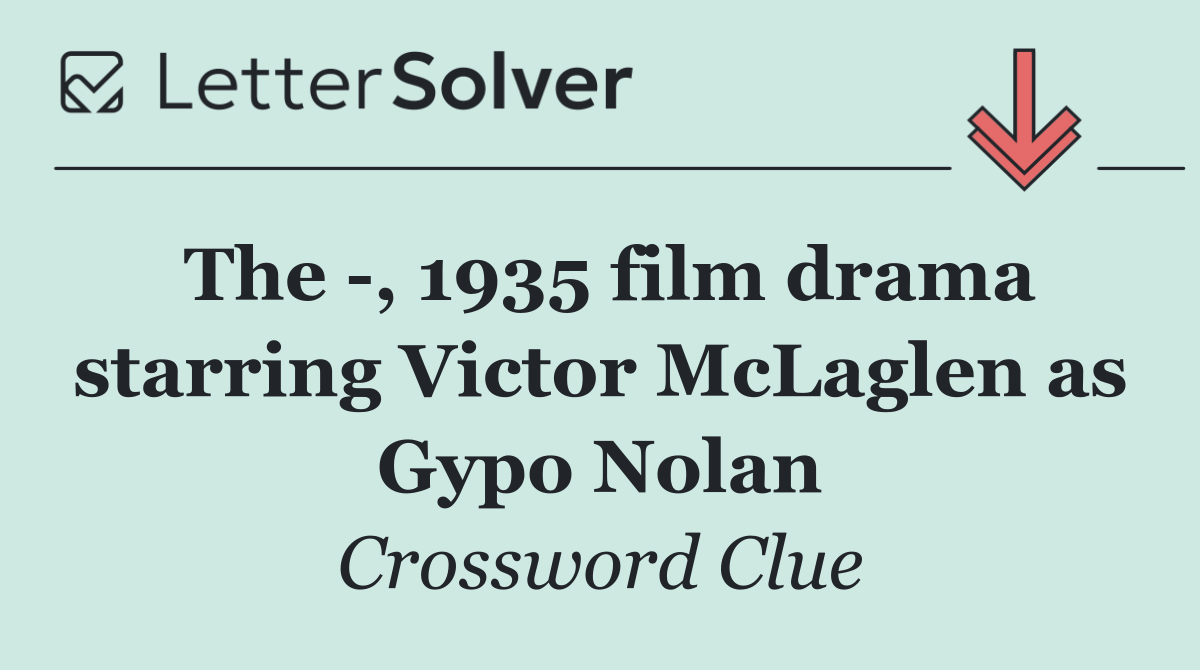 LetterSolver

The -, 1935 film drama starring Victor McLaglen as Gypo Nolan

Crossword Clue